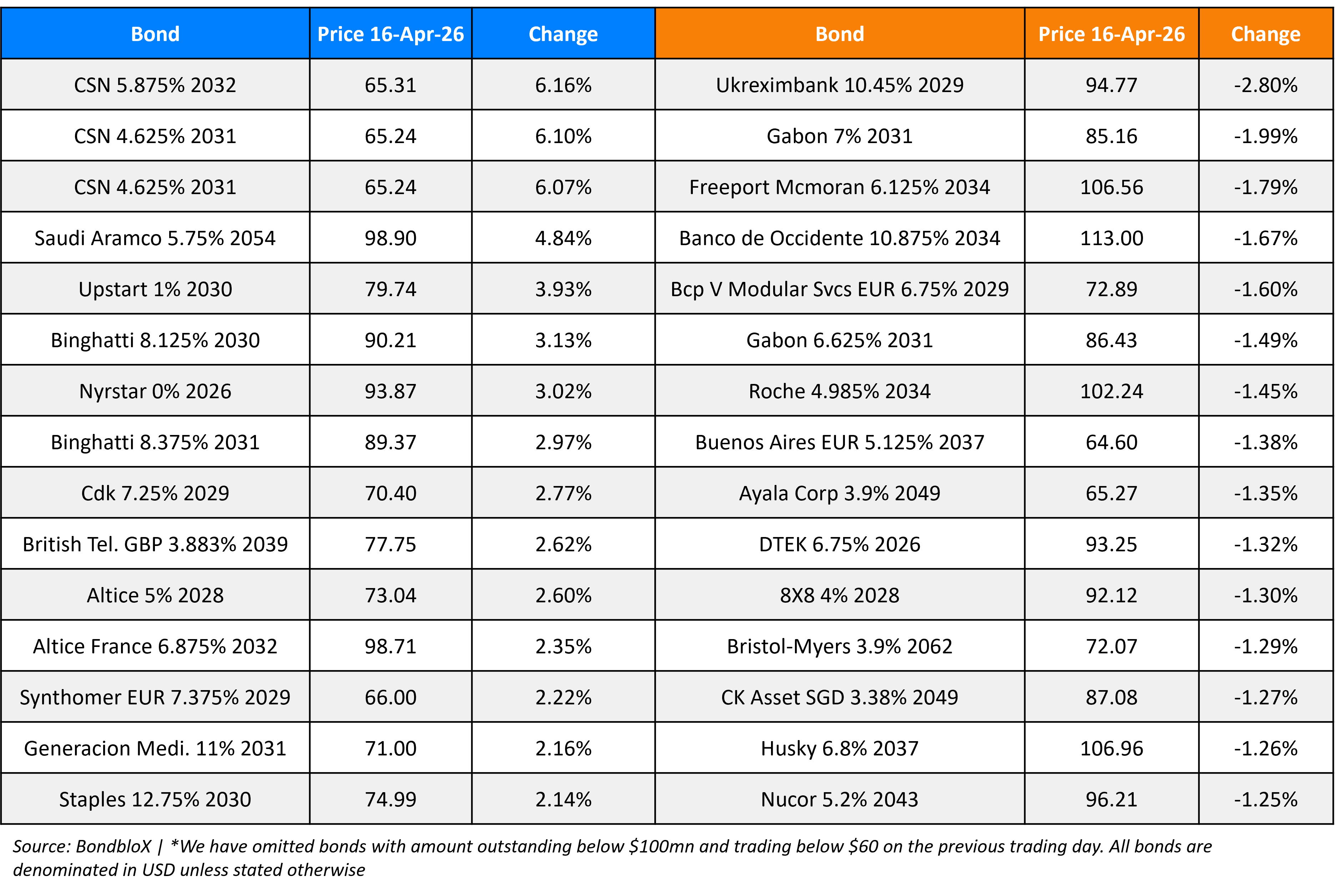 | Bond | Price 16-Apr-26 | Change | Bond | Price 16-Apr-26 | Change |
|---|---|---|---|---|---|
| CSN 5.875% 2032 | 65.31 | 6.16% | Ukreximbank 10.45% 2029 | 94.77 | -2.80% |
| CSN 4.625% 2031 | 65.24 | 6.10% | Gabon 7% 2031 | 85.16 | -1.99% |
| CSN 4.625% 2031 | 65.24 | 6.07% | Freeport Mcmoran 6.125% 2034 | 106.56 | -1.79% |
| Saudi Aramco 5.75% 2054 | 98.90 | 4.84% | Banco de Occidente 10.875% 2034 | 113.00 | -1.67% |
| Upstart 1% 2030 | 79.74 | 3.93% | Bcp V Modular Svcs EUR 6.75% 2029 | 72.89 | -1.60% |
| Binghatti 8.125% 2030 | 90.21 | 3.13% | Gabon 6.625% 2031 | 86.43 | -1.49% |
| Nyrstar 0% 2026 | 93.87 | 3.02% | Roche 4.985% 2034 | 102.24 | -1.45% |
| Binghatti 8.375% 2031 | 89.37 | 2.97% | Buenos Aires EUR 5.125% 2037 | 64.60 | -1.38% |
| Cdk 7.25% 2029 | 70.40 | 2.77% | Ayala Corp 3.9% 2049 | 65.27 | -1.35% |
| British Tel. GBP 3.883% 2039 | 77.75 | 2.62% | DTEK 6.75% 2026 | 93.25 | -1.32% |
| Altice 5% 2028 | 73.04 | 2.60% | 8X8 4% 2028 | 92.12 | -1.30% |
| Altice France 6.875% 2032 | 98.71 | 2.35% | Bristol-Myers 3.9% 2062 | 72.07 | -1.29% |
| Synthomer EUR 7.375% 2029 | 66.00 | 2.22% | CK Asset SGD 3.38% 2049 | 87.08 | -1.27% |
| Generacion Medi. 11% 2031 | 71.00 | 2.16% | Husky 6.8% 2037 | 106.96 | -1.26% |
| Staples 12.75% 2030 | 74.99 | 2.14% | Nucor 5.2% 2043 | 96.21 | -1.25% |

Source: BondbloX | *We have omitted bonds with amount outstanding below \$100mn and trading below \$60 on the previous trading day. All bonds are denominated in USD unless stated otherwise